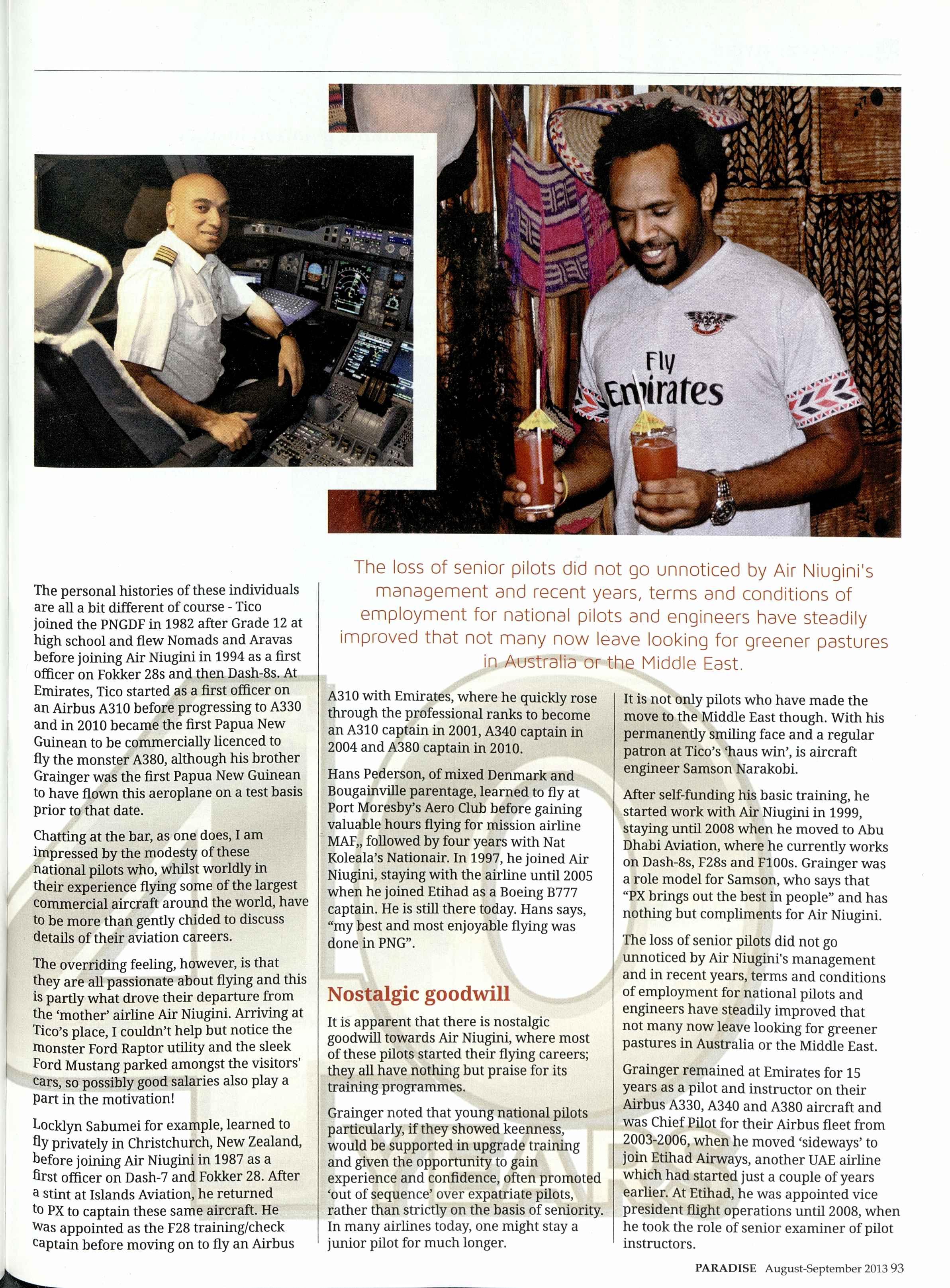 Fly Emirates

The loss of senior pilots did not go unnoticed by Air Niugini's management and recent years, terms and conditions of employment for national pilots and engineers have steadily improved that not many now leave looking for greener pastures in Australia or the Middle East.

The personal histories of these individuals are all a bit different of course - Tico joined the PNGDF in 1982 after Grade 12 at high school and flew Nomads and Aravas before joining Air Niugini in 1994 as a first officer on Fokker 28s and then Dash-8s. At Emirates, Tico started as a first officer on an Airbus A310 before progressing to A330 and in 2010 became the first Papua New Guinean to be commercially licenced to fly the monster A380, although his brother Grainger was the first Papua New Guinean to have flown this aeroplane on a test basis prior to that date.

Chatting at the bar, as one does, I am impressed by the modesty of these national pilots who, whilst worldly in their experience flying some of the largest commercial aircraft around the world, have to be more than gently chided to discuss details of their aviation careers.

The overriding feeling, however, is that they are all passionate about flying and this is partly what drove their departure from the 'mother' airline Air Niugini. Arriving at Tico's place, I couldn't help but notice the monster Ford Raptor utility and the sleek Ford Mustang parked amongst the visitors' cars, so possibly good salaries also play a part in the motivation!

Locklyn Sabumei for example, learned to fly privately in Christchurch, New Zealand, before joining Air Niugini in 1987 as a first officer on Dash-7 and Fokker 28. After a stint at Islands Aviation, he returned to PX to captain these same aircraft. He was appointed as the F28 training/check captain before moving on to fly an Airbus A310 with Emirates, where he quickly rose through the professional ranks to become an A310 captain in 2001, A340 captain in 2004 and A380 captain in 2010.

Hans Pederson, of mixed Denmark and Bougainville parentage, learned to fly at Port Moresby's Aero Club before gaining valuable hours flying for mission airline MAF,, followed by four years with Nat Koleala's Nationair. In 1997, he joined Air Niugini, staying with the airline until 2005 when he joined Etihad as a Boeing B777 captain. He is still there today. Hans says, "my best and most enjoyable flying was done in PNG".

Nostalgic goodwill

It is apparent that there is nostalgic goodwill towards Air Niugini, where most of these pilots started their flying careers; they all have nothing but praise for its training programmes.

Grainger noted that young national pilots particularly, if they showed keenness, would be supported in upgrade training and given the opportunity to gain experience and confidence, often promoted 'out of sequence' over expatriate pilots, rather than strictly on the basis of seniority. In many airlines today, one might stay a junior pilot for much longer.

It is not only pilots who have made the move to the Middle East though. With his permanently smiling face and a regular patron at Tico's 'haus win', is aircraft engineer Samson Narakobi.

After self-funding his basic training, he started work with Air Niugini in 1999, staying until 2008 when he moved to Abu Dhabi Aviation, where he currently works on Dash-8s, F28s and F100s. Grainger was a role model for Samson, who says that "PX brings out the best in people" and has nothing but compliments for Air Niugini.

The loss of senior pilots did not go unnoticed by Air Niugini's management and in recent years, terms and conditions of employment for national pilots and engineers have steadily improved that not many now leave looking for greener pastures in Australia or the Middle East.

Grainger remained at Emirates for 15 years as a pilot and instructor on their Airbus A330, A340 and A380 aircraft and was Chief Pilot for their Airbus fleet from 2003-2006, when he moved 'sideways' to join Etihad Airways, another UAE airline which had started just a couple of years earlier. At Etihad, he was appointed vice president flight operations until 2008, when he took the role of senior examiner of pilot instructors.

PARADISE August-September 2013 93